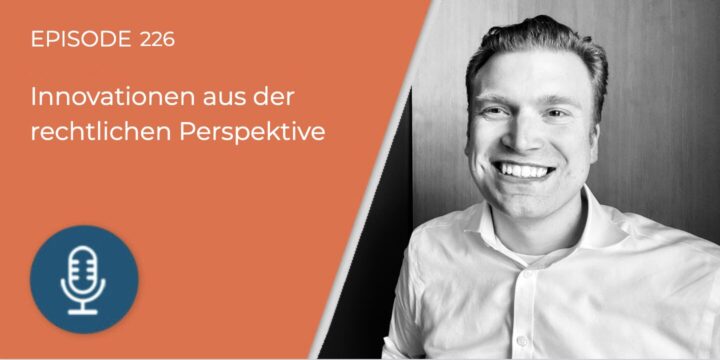 EPISODE 226

Innovationen aus der rechtlichen Perspektive